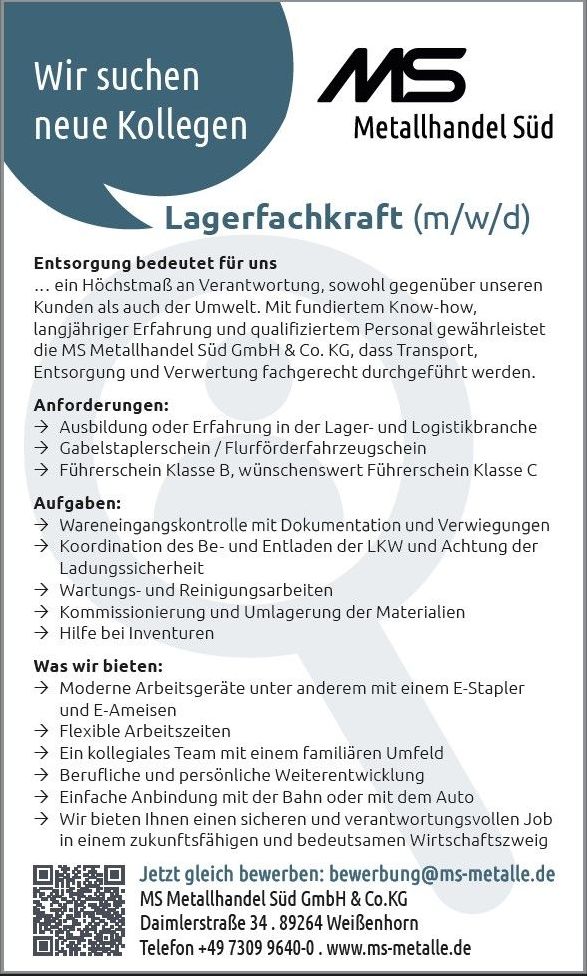 Wir suchen neue Kollegen

MS
Metallhandel Süd

Lagerfachkraft (m/w/d)

Entsorgung bedeutet für uns
… ein Höchstmaß an Verantwortung, sowohl gegenüber unseren Kunden als auch der Umwelt. Mit fundiertem Know-how, langjähriger Erfahrung und qualifiziertem Personal gewährleistet die MS Metallhandel Süd GmbH & Co. KG, dass Transport, Entsorgung und Verwertung fachgerecht durchgeführt werden.

Anforderungen:
→ Ausbildung oder Erfahrung in der Lager- und Logistikbranche
→ Gabelstaplerschein / Flurförderfahrzeugschein
→ Führerschein Klasse B, wünschenswert Führerschein Klasse C

Aufgaben:
→ Wareneingangskontrolle mit Dokumentation und Verwiegungen
→ Koordination des Be- und Entladen der LKW und Achtung der Ladungssicherheit
→ Wartungs- und Reinigungsarbeiten
→ Kommissionierung und Umlagerung der Materialien
→ Hilfe bei Inventuren

Was wir bieten:
→ Moderne Arbeitsgeräte unter anderem mit einem E-Stapler und E-Ameisen
→ Flexible Arbeitszeiten
→ Ein kollegiales Team mit einem familiären Umfeld
→ Berufliche und persönliche Weiterentwicklung
→ Einfache Anbindung mit der Bahn oder mit dem Auto
→ Wir bieten Ihnen einen sicheren und verantwortungsvollen Job in einem zukunftsfähigen und bedeutsamen Wirtschaftszweig

Jetzt gleich bewerben: bewerbung@ms-metalle.de
MS Metallhandel Süd GmbH & Co.KG
Daimlerstraße 34 . 89264 Weißenhorn
Telefon +49 7309 9640-0 . www.ms-metalle.de